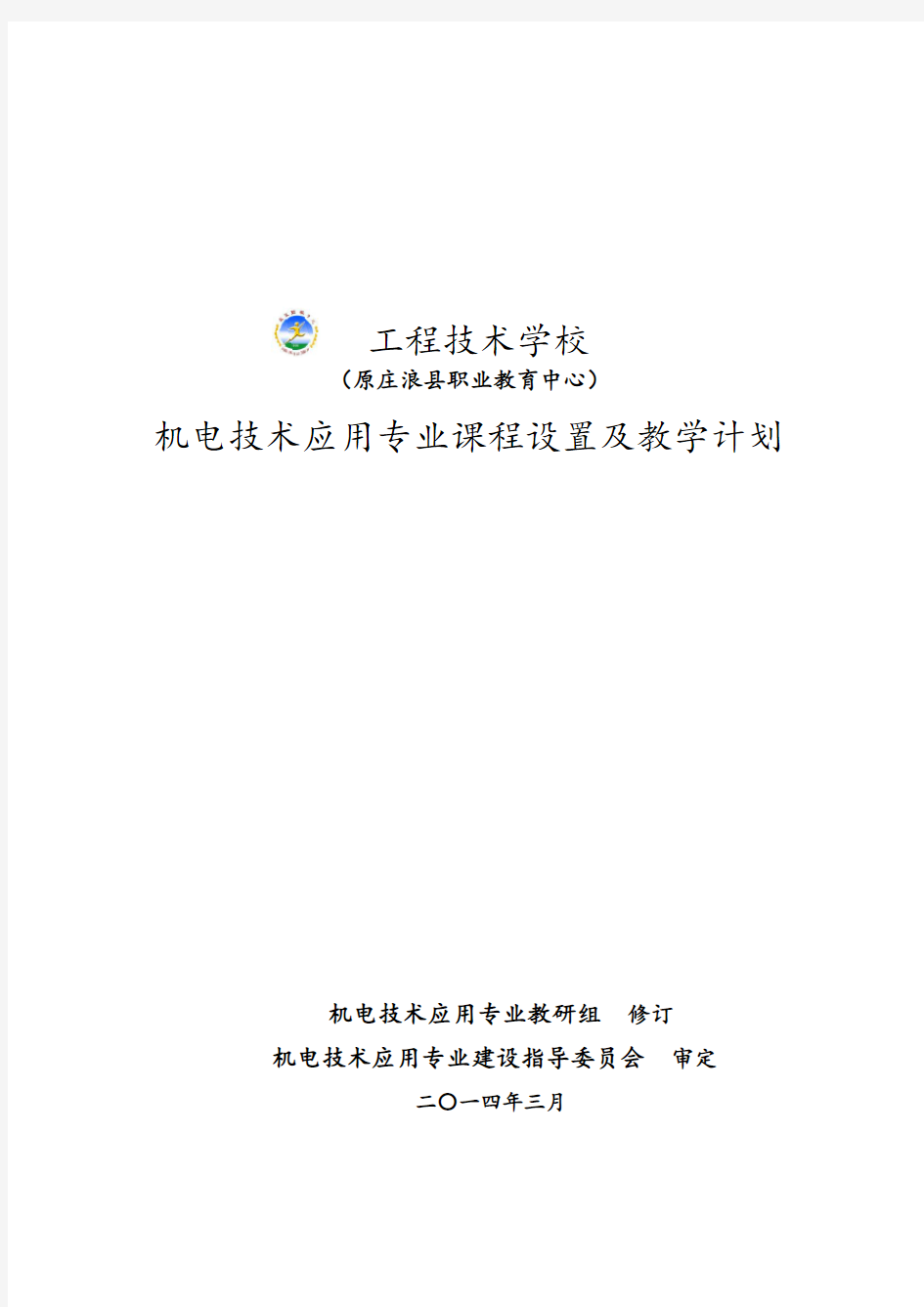 工程技术学校

（原庄浪县职业教育中心）

机电技术应用专业课程设置及教学计划

机电技术应用专业教研组　修订

机电技术应用专业建设指导委员会　审定

二〇一四年三月